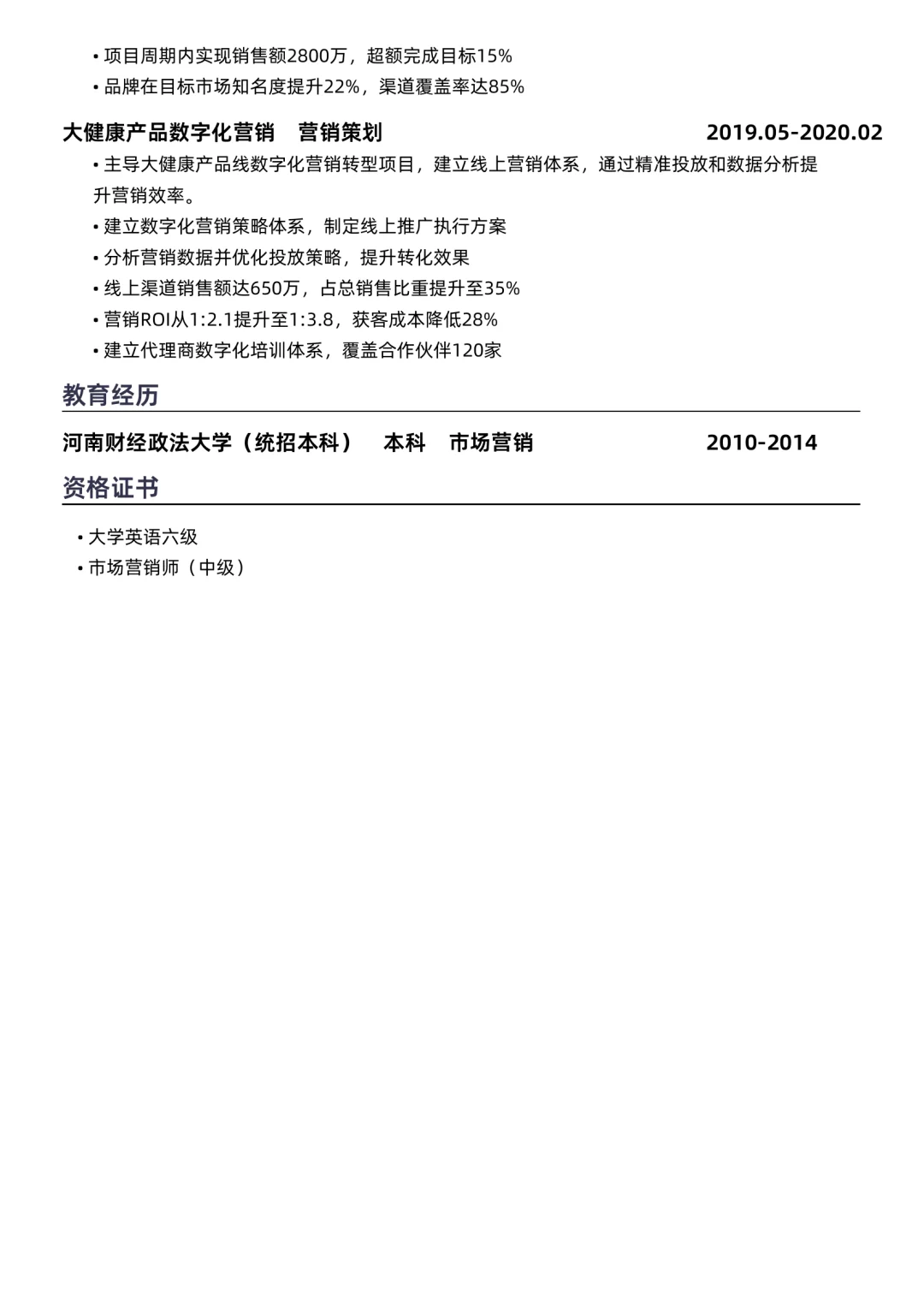 • 项目周期内实现销售额2800万，超额完成目标15%
• 品牌在目标市场知名度提升22%，渠道覆盖率达85%

大健康产品数字化营销　营销策划　2019.05-2020.02

• 主导大健康产品线数字化营销转型项目，建立线上营销体系，通过精准投放和数据分析提升营销效率。
• 建立数字化营销策略体系，制定线上推广执行方案
• 分析营销数据并优化投放策略，提升转化效果
• 线上渠道销售额达650万，占总销售比重提升至35%
• 营销ROI从1:2.1提升至1:3.8，获客成本降低28%
• 建立代理商数字化培训体系，覆盖合作伙伴120家

教育经历

河南财经政法大学（统招本科）　本科　市场营销　2010-2014

资格证书

• 大学英语六级
• 市场营销师（中级）